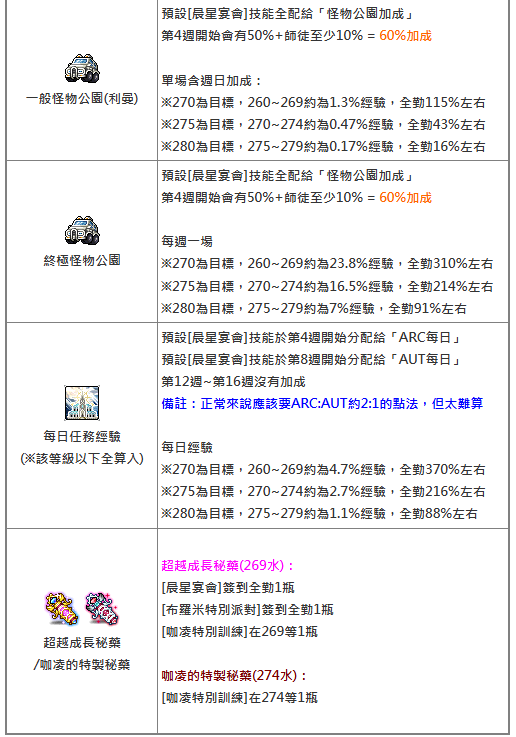 | | |
|---|---|
| 一般怪物公園(利曼) | 預設[辰星宴會]技能全配給「怪物公園加成」<br>第4週開始會有50%+師徒至少10% = 60%加成<br><br>單場含週日加成：<br>※270為目標，260~269約為1.3%經驗，全勤115%左右<br>※275為目標，270~274約為0.47%經驗，全勤43%左右<br>※280為目標，275~279約為0.17%經驗，全勤16%左右 |
| 終極怪物公園 | 預設[辰星宴會]技能全配給「怪物公園加成」<br>第4週開始會有50%+師徒至少10% = 60%加成<br><br>每週一場<br>※270為目標，260~269約為23.8%經驗，全勤310%左右<br>※275為目標，270~274約為16.5%經驗，全勤214%左右<br>※280為目標，275~279約為7%經驗，全勤91%左右 |
| 每日任務經驗<br>(※該等級以下全算入) | 預設[辰星宴會]技能於第4週開始分配給「ARC每日」<br>預設[辰星宴會]技能於第8週開始分配給「AUT每日」<br>第12週~第16週沒有加成<br>備註：正常來說應該要ARC:AUT約2:1的點法，但太難算<br><br>每日經驗<br>※270為目標，260~269約為4.7%經驗，全勤370%左右<br>※275為目標，270~274約為2.7%經驗，全勤216%左右<br>※280為目標，275~279約為1.1%經驗，全勤88%左右 |
| 超越成長秘藥<br>/咖凌的特製秘藥 | 超越成長秘藥(269水)：<br>[辰星宴會]簽到全勤1瓶<br>[布羅米特別派對]簽到全勤1瓶<br>[咖凌特別訓練]在269等1瓶<br><br>咖凌的特製秘藥(274水)：<br>[咖凌特別訓練]在274等1瓶 |